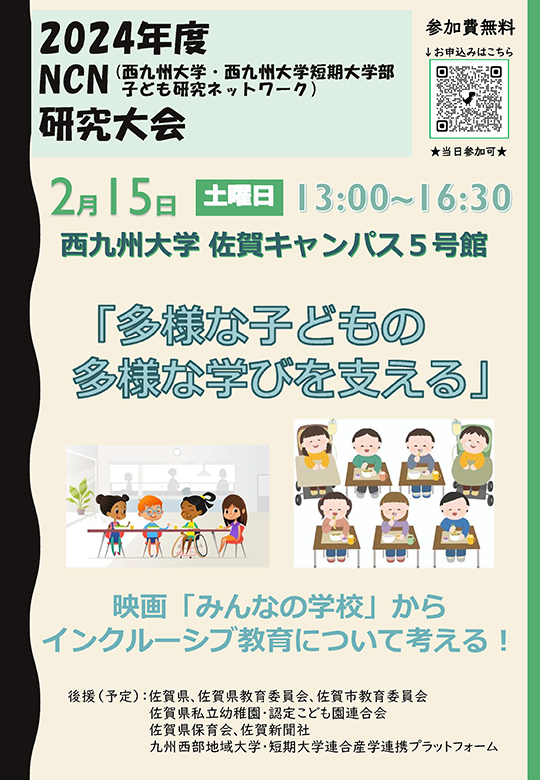 2024年度
NCN（西九州大学・西九州大学短期大学部 子ども研究ネットワーク）
研究大会

参加費無料
↓お申込みはこちら
★当日参加可★

2月15日 土曜日 13:00~16:30
西九州大学 佐賀キャンパス５号館

「多様な子どもの
多様な学びを支える」

映画「みんなの学校」から
インクルーシブ教育について考える！

後援（予定）：佐賀県、佐賀県教育委員会、佐賀市教育委員会
佐賀県私立幼稚園・認定こども園連合会
佐賀県保育会、佐賀新聞社
九州西部地域大学・短期大学連合産学連携プラットフォーム